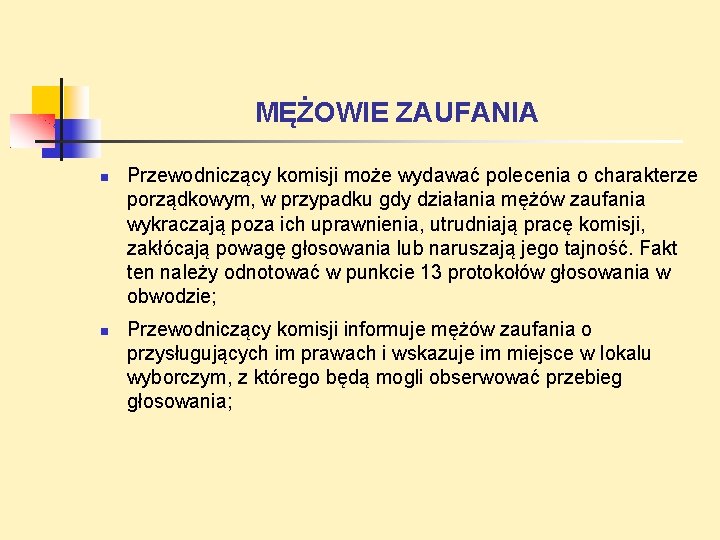 MĘŻOWIE ZAUFANIA

- Przewodniczący komisji może wydawać polecenia o charakterze porządkowym, w przypadku gdy działania mężów zaufania wykraczają poza ich uprawnienia, utrudniają pracę komisji, zakłócają powagę głosowania lub naruszają jego tajność. Fakt ten należy odnotować w punkcie 13 protokołów głosowania w obwodzie;
- Przewodniczący komisji informuje mężów zaufania o przysługujących im prawach i wskazuje im miejsce w lokalu wyborczym, z którego będą mogli obserwować przebieg głosowania;